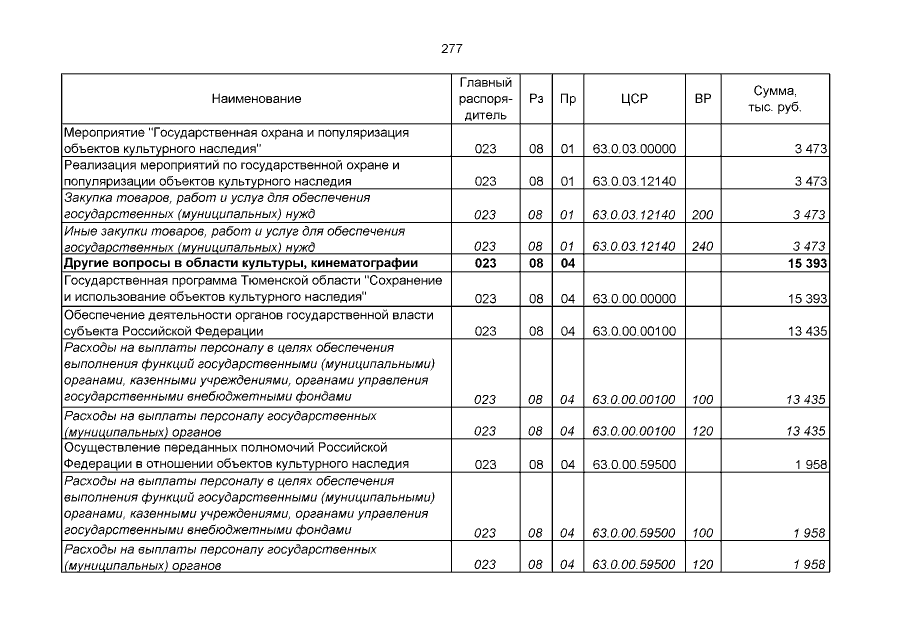 277

| Наименование | Главный распорядитель | Рз | Пр | ЦСР | ВР | Сумма, тыс. руб. |
|---|---|---|---|---|---|---|
| Мероприятие "Государственная охрана и популяризация объектов культурного наследия" | 023 | 08 | 01 | 63.0.03.00000 | | 3 473 |
| Реализация мероприятий по государственной охране и популяризации объектов культурного наследия | 023 | 08 | 01 | 63.0.03.12140 | | 3 473 |
| Закупка товаров, работ и услуг для обеспечения государственных (муниципальных) нужд | 023 | 08 | 01 | 63.0.03.12140 | 200 | 3 473 |
| Иные закупки товаров, работ и услуг для обеспечения государственных (муниципальных) нужд | 023 | 08 | 01 | 63.0.03.12140 | 240 | 3 473 |
| Другие вопросы в области культуры, кинематографии | 023 | 08 | 04 | | | 15 393 |
| Государственная программа Тюменской области "Сохранение и использование объектов культурного наследия" | 023 | 08 | 04 | 63.0.00.00000 | | 15 393 |
| Обеспечение деятельности органов государственной власти субъекта Российской Федерации | 023 | 08 | 04 | 63.0.00.00100 | | 13 435 |
| Расходы на выплаты персоналу в целях обеспечения выполнения функций государственными (муниципальными) органами, казенными учреждениями, органами управления государственными внебюджетными фондами | 023 | 08 | 04 | 63.0.00.00100 | 100 | 13 435 |
| Расходы на выплаты персоналу государственных (муниципальных) органов | 023 | 08 | 04 | 63.0.00.00100 | 120 | 13 435 |
| Осуществление переданных полномочий Российской Федерации в отношении объектов культурного наследия | 023 | 08 | 04 | 63.0.00.59500 | | 1 958 |
| Расходы на выплаты персоналу в целях обеспечения выполнения функций государственными (муниципальными) органами, казенными учреждениями, органами управления государственными внебюджетными фондами | 023 | 08 | 04 | 63.0.00.59500 | 100 | 1 958 |
| Расходы на выплаты персоналу государственных (муниципальных) органов | 023 | 08 | 04 | 63.0.00.59500 | 120 | 1 958 |